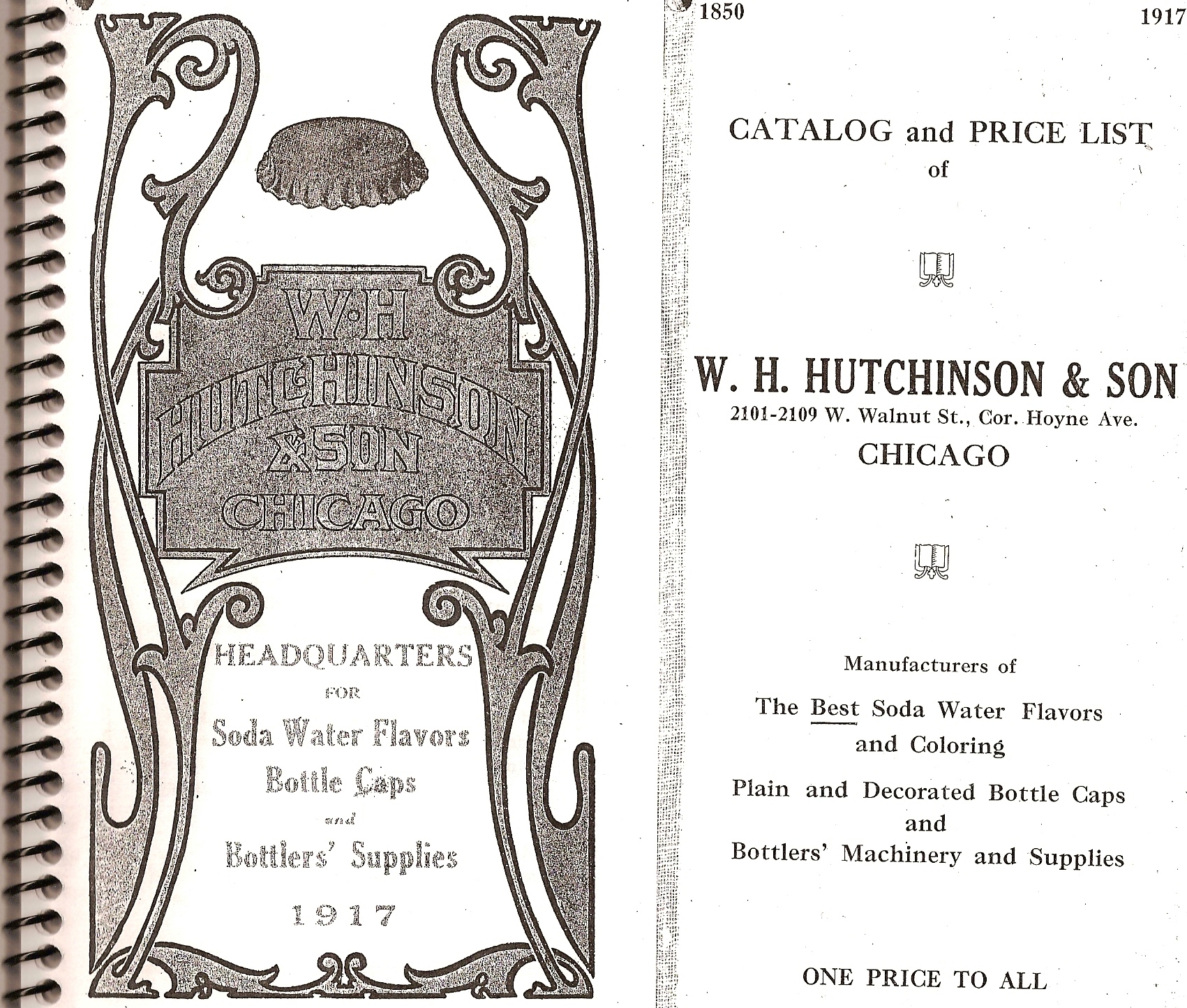 W·H
HUTCHINSON
& SON
CHICAGO

HEADQUARTERS
FOR
Soda Water Flavors
Bottle Caps
and
Bottlers' Supplies

1917

1850 1917

CATALOG and PRICE LIST
of

W. H. HUTCHINSON & SON
2101-2109 W. Walnut St., Cor. Hoyne Ave.
CHICAGO

Manufacturers of

The Best Soda Water Flavors and Coloring

Plain and Decorated Bottle Caps and Bottlers' Machinery and Supplies

ONE PRICE TO ALL